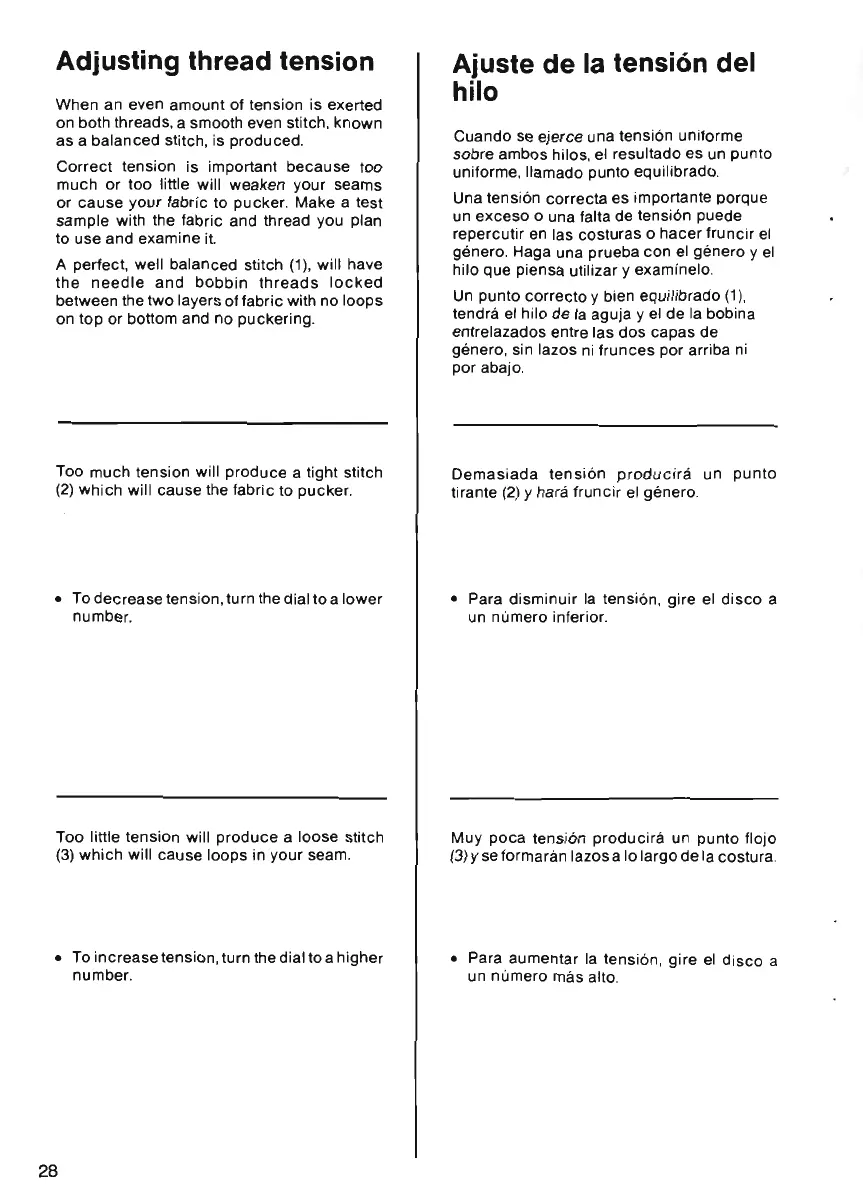 Adjusting thread tension

When an even amount of tension is exerted on both threads, a smooth even stitch, known as a balanced stitch, is produced.

Correct tension is important because too much or too little will weaken your seams or cause your fabric to pucker. Make a test sample with the fabric and thread you plan to use and examine it.

A perfect, well balanced stitch (1), will have the needle and bobbin threads locked between the two layers of fabric with no loops on top or bottom and no puckering.

Too much tension will produce a tight stitch (2) which will cause the fabric to pucker.

• To decrease tension, turn the dial to a lower number.

Too little tension will produce a loose stitch (3) which will cause loops in your seam.

• To increase tension, turn the dial to a higher number.

Ajuste de la tensión del hilo

Cuando se ejerce una tensión uniforme sobre ambos hilos, el resultado es un punto uniforme, llamado punto equilibrado.

Una tensión correcta es importante porque un exceso o una falta de tensión puede repercutir en las costuras o hacer fruncir el género. Haga una prueba con el género y el hilo que piensa utilizar y examínelo.

Un punto correcto y bien equilibrado (1), tendrá el hilo de la aguja y el de la bobina entrelazados entre las dos capas de género, sin lazos ni frunces por arriba ni por abajo.

Demasiada tensión producirá un punto tirante (2) y hará fruncir el género.

• Para disminuir la tensión, gire el disco a un número inferior.

Muy poca tensión producirá un punto flojo (3) y se formarán lazos a lo largo de la costura.

• Para aumentar la tensión, gire el disco a un número más alto.

28